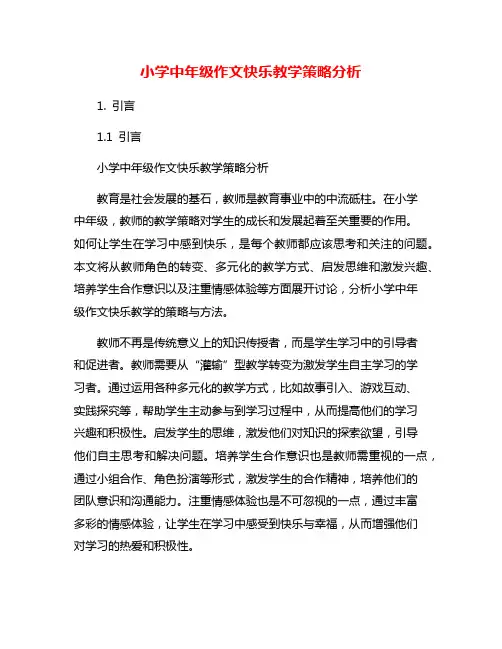 小学中年级作文快乐教学策略分析

1. 引言

1.1 引言

小学中年级作文快乐教学策略分析

教育是社会发展的基石，教师是教育事业中的中流砥柱。在小学中年级，教师的教学策略对学生的成长和发展起着至关重要的作用。如何让学生在学习中感到快乐，是每个教师都应该思考和关注的问题。本文将从教师角色的转变、多元化的教学方式、启发思维和激发兴趣、培养学生合作意识以及注重情感体验等方面展开讨论，分析小学中年级作文快乐教学的策略与方法。

教师不再是传统意义上的知识传授者，而是学生学习中的引导者和促进者。教师需要从“灌输”型教学转变为激发学生自主学习的学习者。通过运用各种多元化的教学方式，比如故事引入、游戏互动、实践探究等，帮助学生主动参与到学习过程中，从而提高他们的学习兴趣和积极性。启发学生的思维，激发他们对知识的探索欲望，引导他们自主思考和解决问题。培养学生合作意识也是教师需重视的一点，通过小组合作、角色扮演等形式，激发学生的合作精神，培养他们的团队意识和沟通能力。注重情感体验也是不可忽视的一点，通过丰富多彩的情感体验，让学生在学习中感受到快乐与幸福，从而增强他们对学习的热爱和积极性。